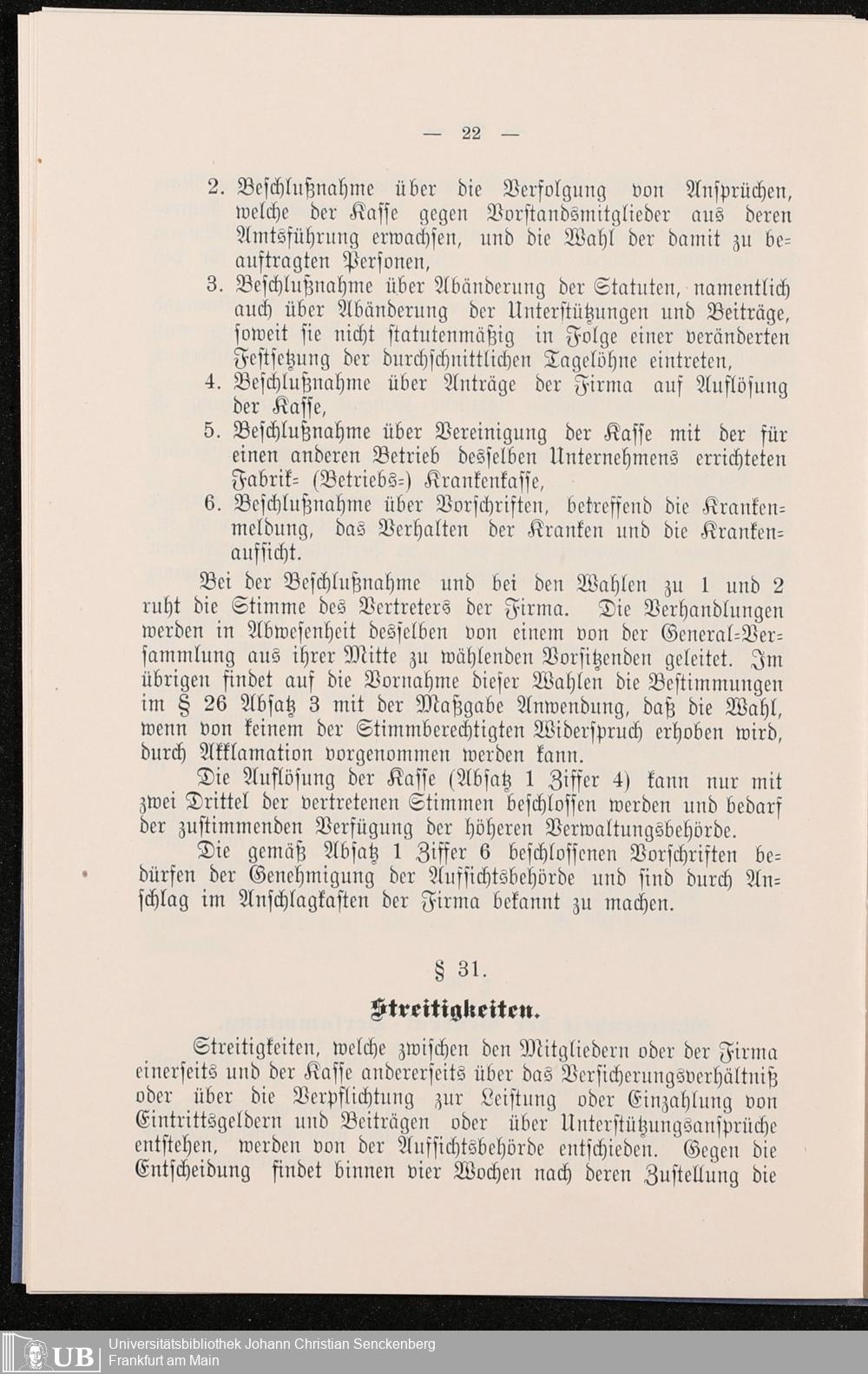 — 22 —

2. Beschlußnahme über die Verfolgung von Ansprüchen, welche der Kasse gegen Vorstandsmitglieder aus deren Amtsführung erwachsen, und die Wahl der damit zu beauftragten Personen,

3. Beschlußnahme über Abänderung der Statuten, namentlich auch über Abänderung der Unterstützungen und Beiträge, soweit sie nicht statutenmäßig in Folge einer veränderten Festsetzung der durchschnittlichen Tagelöhne eintreten,

4. Beschlußnahme über Anträge der Firma auf Auflösung der Kasse,

5. Beschlußnahme über Vereinigung der Kasse mit der für einen anderen Betrieb desselben Unternehmens errichteten Fabrik- (Betriebs-) Krankenkasse,

6. Beschlußnahme über Vorschriften, betreffend die Krankenmeldung, das Verhalten der Kranken und die Krankenaufsicht.

Bei der Beschlußnahme und bei den Wahlen zu 1 und 2 ruht die Stimme des Vertreters der Firma. Die Verhandlungen werden in Abwesenheit desselben von einem von der General-Versammlung aus ihrer Mitte zu wählenden Vorsitzenden geleitet. Im übrigen findet auf die Vornahme dieser Wahlen die Bestimmungen im § 26 Absatz 3 mit der Maßgabe Anwendung, daß die Wahl, wenn von keinem der Stimmberechtigten Widerspruch erhoben wird, durch Akklamation vorgenommen werden kann.

Die Auflösung der Kasse (Absatz 1 Ziffer 4) kann nur mit zwei Drittel der vertretenen Stimmen beschlossen werden und bedarf der zustimmenden Verfügung der höheren Verwaltungsbehörde.

Die gemäß Absatz 1 Ziffer 6 beschlossenen Vorschriften bedürfen der Genehmigung der Aufsichtsbehörde und sind durch Anschlag im Anschlagkasten der Firma bekannt zu machen.

§ 31.

Streitigkeiten.

Streitigkeiten, welche zwischen den Mitgliedern oder der Firma einerseits und der Kasse andererseits über das Versicherungsverhältniß oder über die Verpflichtung zur Leistung oder Einzahlung von Eintrittsgeldern und Beiträgen oder über Unterstützungsansprüche entstehen, werden von der Aufsichtsbehörde entschieden. Gegen die Entscheidung findet binnen vier Wochen nach deren Zustellung die

UB Universitätsbibliothek Johann Christian Senckenberg Frankfurt am Main